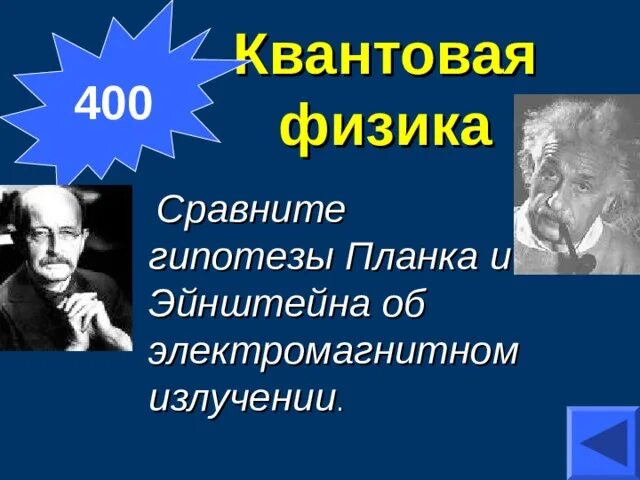 400

Квантовая физика

Сравните гипотезы Планка и Эйнштейна об электромагнитном излучении.